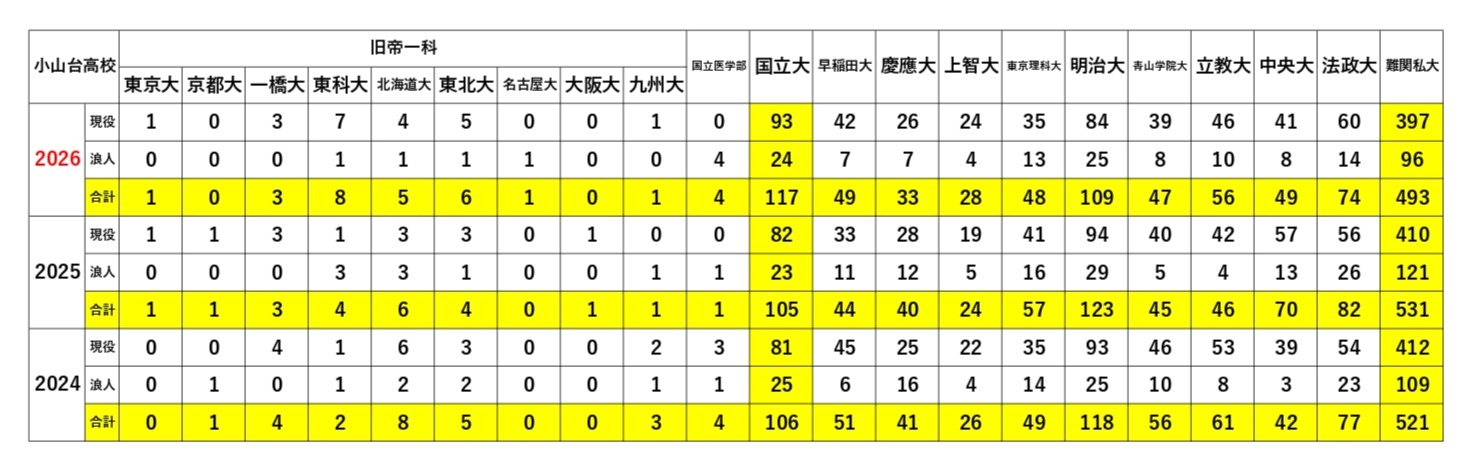 | 小山台高校 |  | 旧帝一科 |  |  |  |  |  |  |  |  | 国立医学部 | 国立大 | 早稲田大 | 慶應大 | 上智大 | 東京理科大 | 明治大 | 青山学院大 | 立教大 | 中央大 | 法政大 | 難関私大 |
|---|---|---|---|---|---|---|---|---|---|---|---|---|---|---|---|---|---|---|---|---|---|---|
|  |  | 東京大 | 京都大 | 一橋大 | 東科大 | 北海道大 | 東北大 | 名古屋大 | 大阪大 | 九州大 |  |  |  |  |  |  |  |  |  |  |  |  |
| 2026 | 現役 | 1 | 0 | 3 | 7 | 4 | 5 | 0 | 0 | 1 | 0 | 93 | 42 | 26 | 24 | 35 | 84 | 39 | 46 | 41 | 60 | 397 |
|  | 浪人 | 0 | 0 | 0 | 1 | 1 | 1 | 1 | 0 | 0 | 4 | 24 | 7 | 7 | 4 | 13 | 25 | 8 | 10 | 8 | 14 | 96 |
|  | 合計 | 1 | 0 | 3 | 8 | 5 | 6 | 1 | 0 | 1 | 4 | 117 | 49 | 33 | 28 | 48 | 109 | 47 | 56 | 49 | 74 | 493 |
| 2025 | 現役 | 1 | 1 | 3 | 1 | 3 | 3 | 0 | 1 | 0 | 0 | 82 | 33 | 28 | 19 | 41 | 94 | 40 | 42 | 57 | 56 | 410 |
|  | 浪人 | 0 | 0 | 0 | 3 | 3 | 1 | 0 | 0 | 1 | 1 | 23 | 11 | 12 | 5 | 16 | 29 | 5 | 4 | 13 | 26 | 121 |
|  | 合計 | 1 | 1 | 3 | 4 | 6 | 4 | 0 | 1 | 1 | 1 | 105 | 44 | 40 | 24 | 57 | 123 | 45 | 46 | 70 | 82 | 531 |
| 2024 | 現役 | 0 | 0 | 4 | 1 | 6 | 3 | 0 | 0 | 2 | 3 | 81 | 45 | 25 | 22 | 35 | 93 | 46 | 53 | 39 | 54 | 412 |
|  | 浪人 | 0 | 1 | 0 | 1 | 2 | 2 | 0 | 0 | 1 | 1 | 25 | 6 | 16 | 4 | 14 | 25 | 10 | 8 | 3 | 23 | 109 |
|  | 合計 | 0 | 1 | 4 | 2 | 8 | 5 | 0 | 0 | 3 | 4 | 106 | 51 | 41 | 26 | 49 | 118 | 56 | 61 | 42 | 77 | 521 |